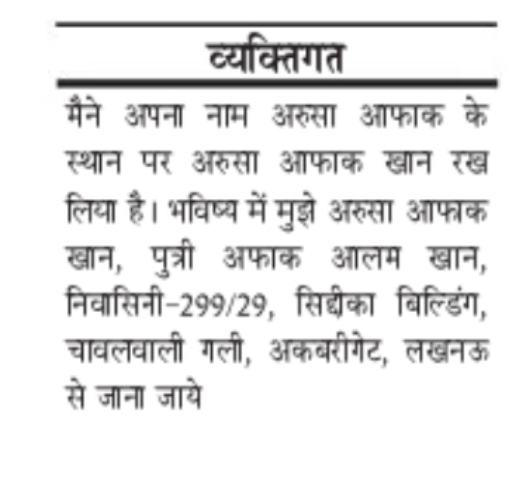 व्यक्तिगत

मैंने अपना नाम अरुसा आफाक के स्थान पर अरुसा आफाक खान रख लिया है। भविष्य में मुझे अरुसा आफाक खान, पुत्री अफाक आलम खान, निवासिनी-299/29, सिद्दीका बिल्डिंग, चावलवाली गली, अकबरीगेट, लखनऊ से जाना जाये